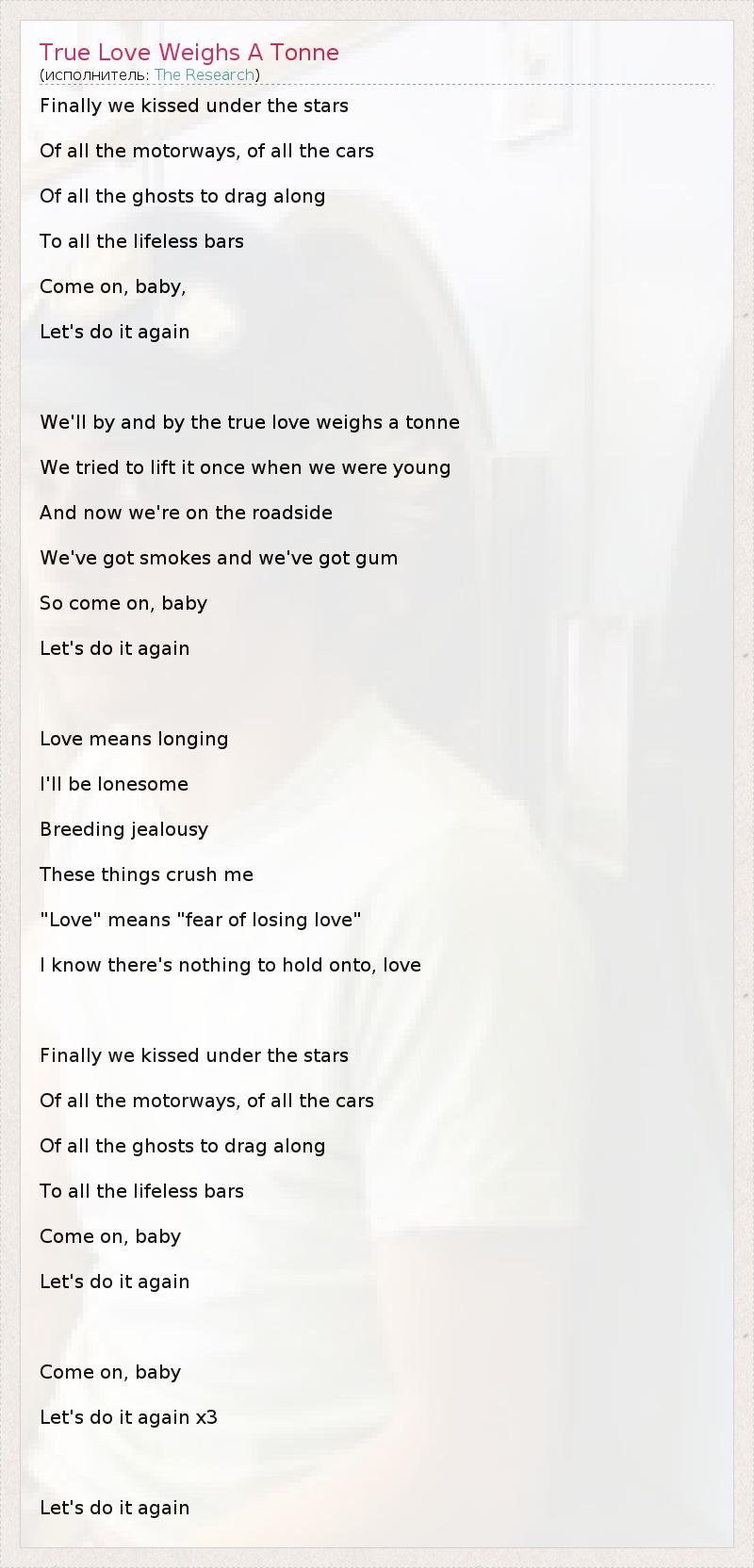 True Love Weighs A Tonne
(исполнитель: The Research)

Finally we kissed under the stars

Of all the motorways, of all the cars

Of all the ghosts to drag along

To all the lifeless bars

Come on, baby,

Let's do it again

We'll by and by the true love weighs a tonne

We tried to lift it once when we were young

And now we're on the roadside

We've got smokes and we've got gum

So come on, baby

Let's do it again

Love means longing

I'll be lonesome

Breeding jealousy

These things crush me

"Love" means "fear of losing love"

I know there's nothing to hold onto, love

Finally we kissed under the stars

Of all the motorways, of all the cars

Of all the ghosts to drag along

To all the lifeless bars

Come on, baby

Let's do it again

Come on, baby

Let's do it again x3

Let's do it again